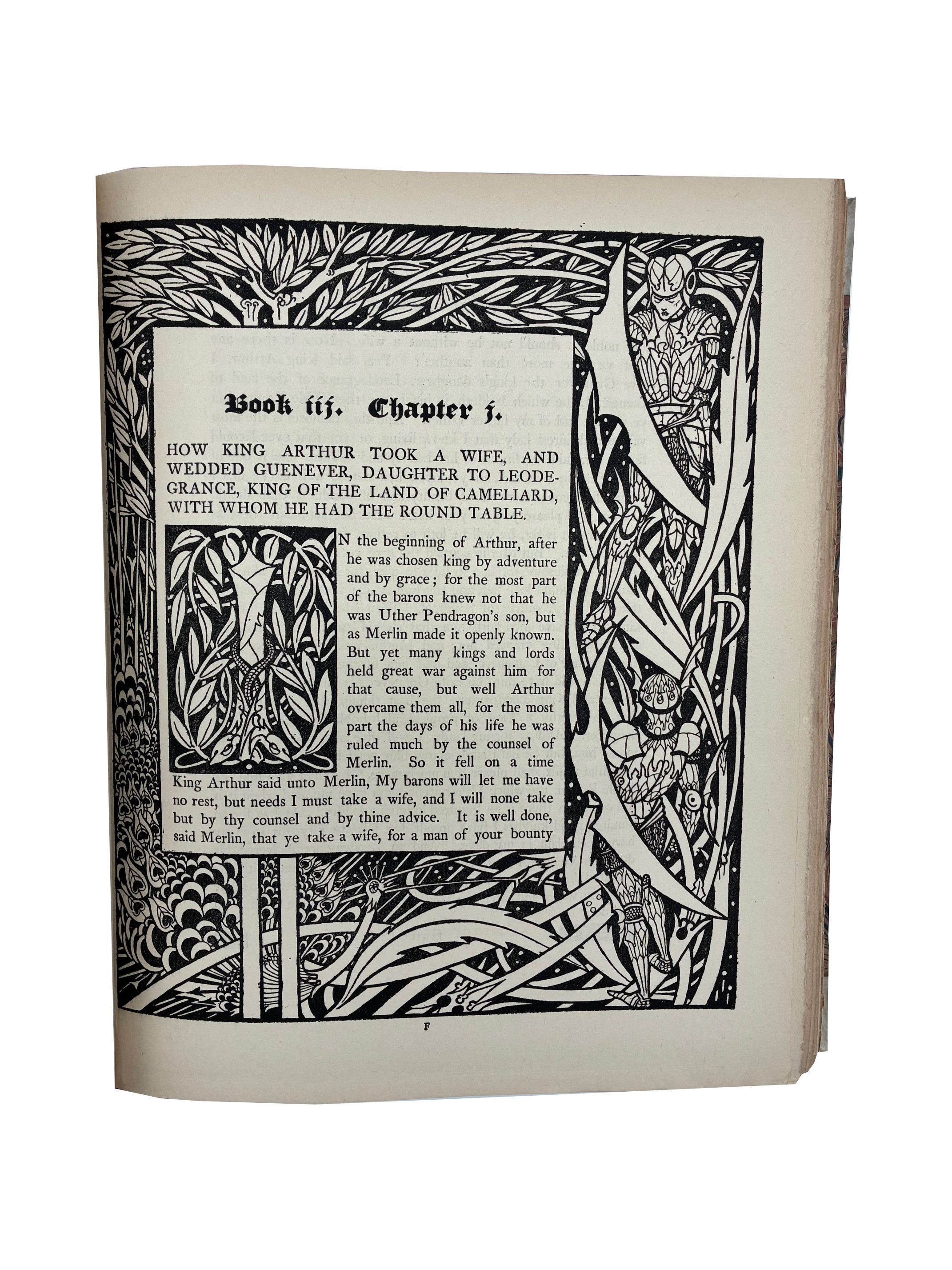 Book iij. Chapter j.

HOW KING ARTHUR TOOK A WIFE, AND WEDDED GUENEVER, DAUGHTER TO LEODEGRANCE, KING OF THE LAND OF CAMELIARD, WITH WHOM HE HAD THE ROUND TABLE.

IN the beginning of Arthur, after he was chosen king by adventure and by grace; for the most part of the barons knew not that he was Uther Pendragon's son, but as Merlin made it openly known. But yet many kings and lords held great war against him for that cause, but well Arthur overcame them all, for the most part the days of his life he was ruled much by the counsel of Merlin. So it fell on a time King Arthur said unto Merlin, My barons will let me have no rest, but needs I must take a wife, and I will none take but by thy counsel and by thine advice. It is well done, said Merlin, that ye take a wife, for a man of your bounty

F